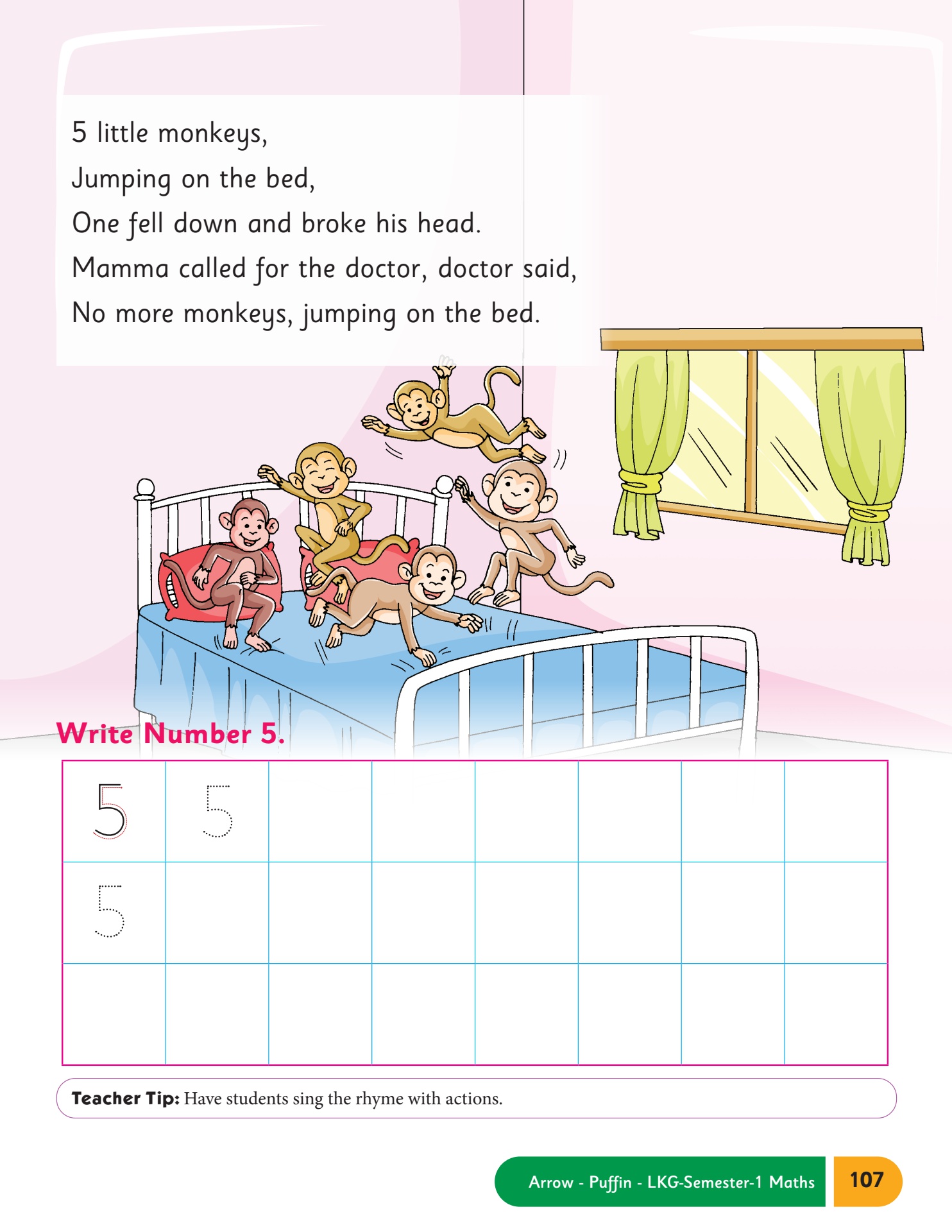 5 little monkeys,
Jumping on the bed,
One fell down and broke his head.
Mamma called for the doctor, doctor said,
No more monkeys, jumping on the bed.

Write Number 5.

| 5 | 5 | | | | | | |
|---|---|---|---|---|---|---|---|
| 5 | | | | | | | |
| | | | | | | | |

Teacher Tip: Have students sing the rhyme with actions.

Arrow - Puffin - LKG-Semester-1 Maths 107